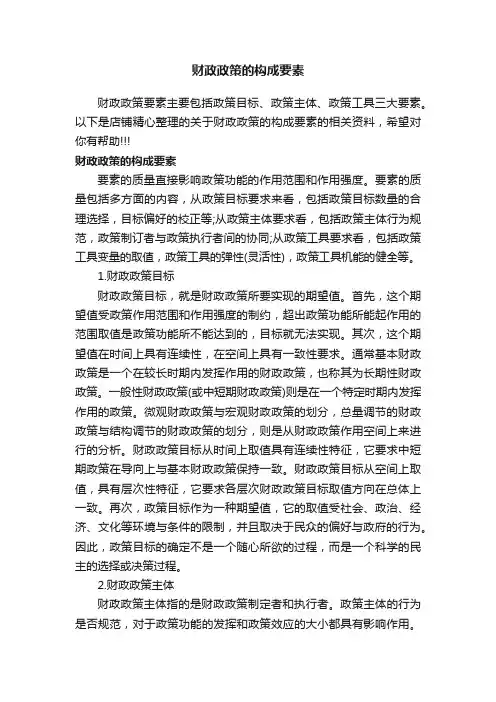 财政政策的构成要素

财政政策要素主要包括政策目标、政策主体、政策工具三大要素。以下是店铺精心整理的关于财政政策的构成要素的相关资料，希望对你有帮助!!!

财政政策的构成要素

要素的质量直接影响政策功能的作用范围和作用强度。要素的质量包括多方面的内容，从政策目标要求来看，包括政策目标数量的合理选择，目标偏好的校正等;从政策主体要求看，包括政策主体行为规范，政策制订者与政策执行者间的协同;从政策工具要求看，包括政策工具变量的取值，政策工具的弹性(灵活性)，政策工具机能的健全等。

1.财政政策目标

财政政策目标，就是财政政策所要实现的期望值。首先，这个期望值受政策作用范围和作用强度的制约，超出政策功能所能起作用的范围取值是政策功能所不能达到的，目标就无法实现。其次，这个期望值在时间上具有连续性，在空间上具有一致性要求。通常基本财政政策是一个在较长时期内发挥作用的财政政策，也称其为长期性财政政策。一般性财政政策(或中短期财政政策)则是在一个特定时期内发挥作用的政策。微观财政政策与宏观财政政策的划分，总量调节的财政政策与结构调节的财政政策的划分，则是从财政政策作用空间上来进行的分析。财政政策目标从时间上取值具有连续性特征，它要求中短期政策在导向上与基本财政政策保持一致。财政政策目标从空间上取值，具有层次性特征，它要求各层次财政政策目标取值方向在总体上一致。再次，政策目标作为一种期望值，它的取值受社会、政治、经济、文化等环境与条件的限制，并且取决于民众的偏好与政府的行为。因此，政策目标的确定不是一个随心所欲的过程，而是一个科学的民主的选择或决策过程。

2.财政政策主体

财政政策主体指的是财政政策制定者和执行者。政策主体的行为是否规范，对于政策功能的发挥和政策效应的大小都具有影响作用。